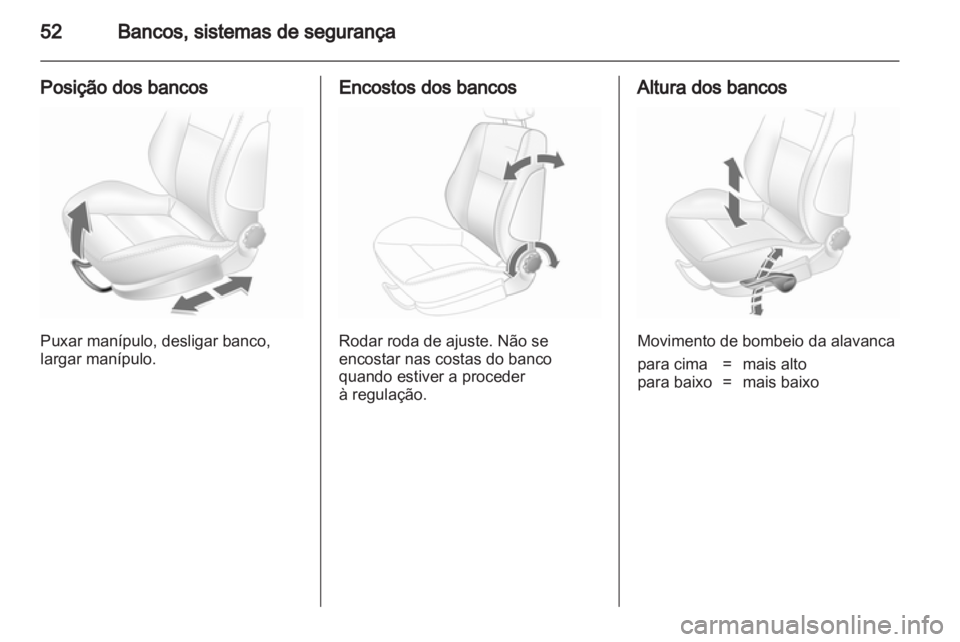 52 Bancos, sistemas de segurança

Posição dos bancos

Puxar manípulo, desligar banco, largar manípulo.

Encostos dos bancos

Rodar roda de ajuste. Não se encostar nas costas do banco quando estiver a proceder à regulação.

Altura dos bancos

Movimento de bombeio da alavanca

| para cima | = | mais alto |
|---|---|---|
| para baixo | = | mais baixo |

carmanualsonline.info